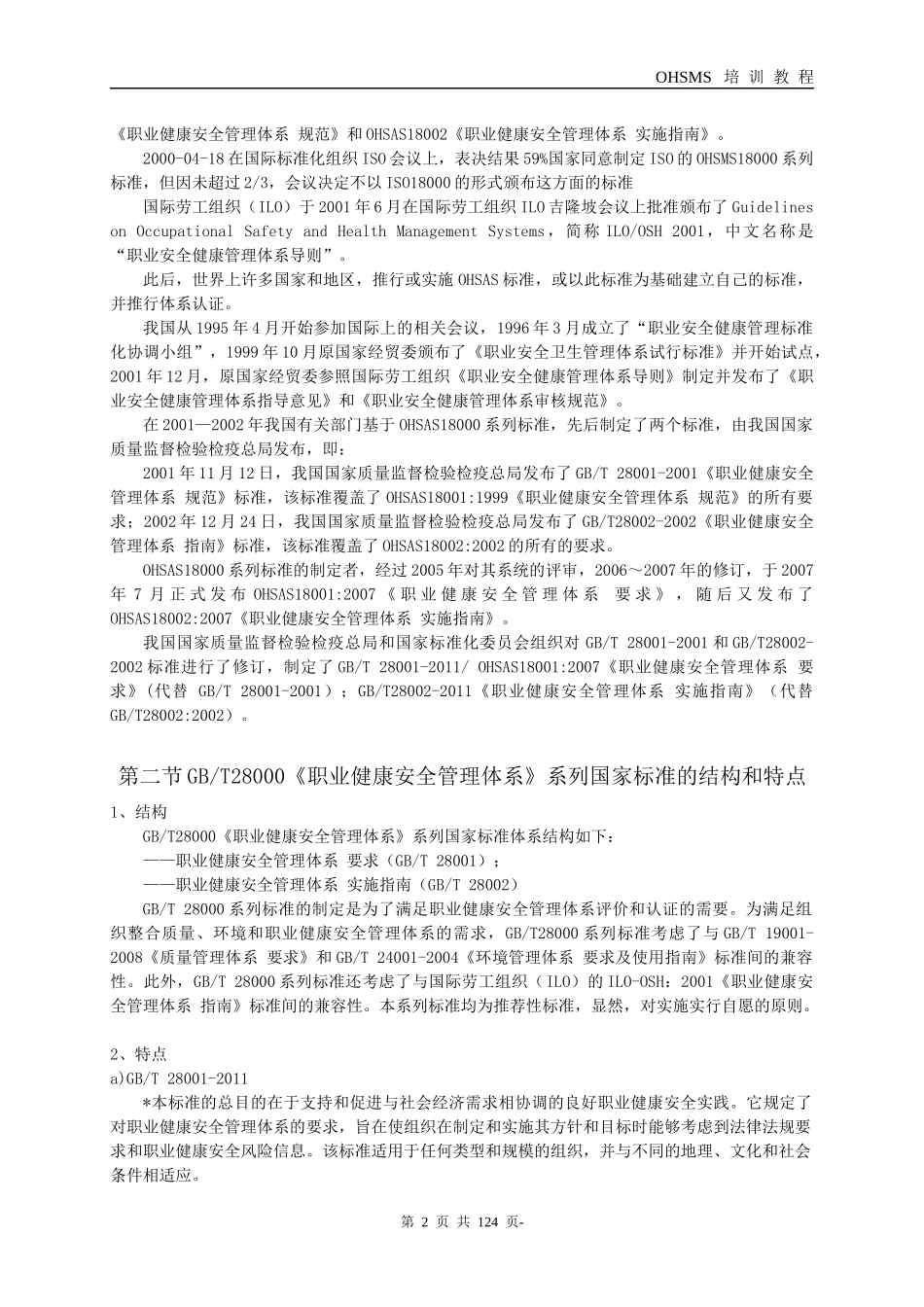 OHSMS 培训教程

《职业健康安全管理体系 规范》和OHSAS18002《职业健康安全管理体系 实施指南》。

2000-04-18在国际标准化组织ISO会议上，表决结果59%国家同意制定ISO的OHSMS18000系列标准，但因未超过2/3，会议决定不以ISO18000的形式颁布这方面的标准

国际劳工组织（ILO）于2001年6月在国际劳工组织ILO吉隆坡会议上批准颁布了Guidelines on Occupational Safety and Health Management Systems，简称ILO/OSH 2001，中文名称是“职业安全健康管理体系导则”。

此后，世界上许多国家和地区，推行或实施OHSAS标准，或以此标准为基础建立自己的标准，并推行体系认证。

我国从1995年4月开始参加国际上的相关会议，1996年3月成立了“职业安全健康管理标准化协调小组”，1999年10月原国家经贸委颁布了《职业安全卫生管理体系试行标准》并开始试点，2001年12月，原国家经贸委参照国际劳工组织《职业安全健康管理体系导则》制定并发布了《职业安全健康管理体系指导意见》和《职业安全健康管理体系审核规范》。

在2001—2002年我国有关部门基于OHSAS18000系列标准，先后制定了两个标准，由我国国家质量监督检验检疫总局发布，即：

2001年11月12日，我国国家质量监督检验检疫总局发布了GB/T 28001-2001《职业健康安全管理体系 规范》标准，该标准覆盖了OHSAS18001:1999《职业健康安全管理体系 规范》的所有要求；2002年12月24日，我国国家质量监督检验检疫总局发布了GB/T28002-2002《职业健康安全管理体系 指南》标准，该标准覆盖了OHSAS18002:2002的所有的要求。

OHSAS18000系列标准的制定者，经过2005年对其系统的评审，2006～2007年的修订，于2007年7月正式发布OHSAS18001:2007《职业健康安全管理体系 要求》，随后又发布了OHSAS18002:2007《职业健康安全管理体系 实施指南》。

我国国家质量监督检验检疫总局和国家标准化委员会组织对GB/T 28001-2001和GB/T28002-2002标准进行了修订，制定了GB/T 28001-2011/ OHSAS18001:2007《职业健康安全管理体系 要求》（代替 GB/T 28001-2001）；GB/T28002-2011《职业健康安全管理体系 实施指南》（代替GB/T28002:2002）。

第二节GB/T28000《职业健康安全管理体系》系列国家标准的结构和特点

1、结构

GB/T28000《职业健康安全管理体系》系列国家标准体系结构如下：

——职业健康安全管理体系 要求（GB/T 28001）；

——职业健康安全管理体系 实施指南（GB/T 28002）

GB/T 28000系列标准的制定是为了满足职业健康安全管理体系评价和认证的需要。为满足组织整合质量、环境和职业健康安全管理体系的需求，GB/T28000系列标准考虑了与GB/T 19001-2008《质量管理体系 要求》和GB/T 24001-2004《环境管理体系 要求及使用指南》标准间的兼容性。此外，GB/T 28000系列标准还考虑了与国际劳工组织（ILO）的ILO-OSH：2001《职业健康安全管理体系 指南》标准间的兼容性。本系列标准均为推荐性标准，显然，对实施实行自愿的原则。

2、特点

a)GB/T 28001-2011

*本标准的总目的在于支持和促进与社会经济需求相协调的良好职业健康安全实践。它规定了对职业健康安全管理体系的要求，旨在使组织在制定和实施其方针和目标时能够考虑到法律法规要求和职业健康安全风险信息。该标准适用于任何类型和规模的组织，并与不同的地理、文化和社会条件相适应。

第 2 页 共 124 页-